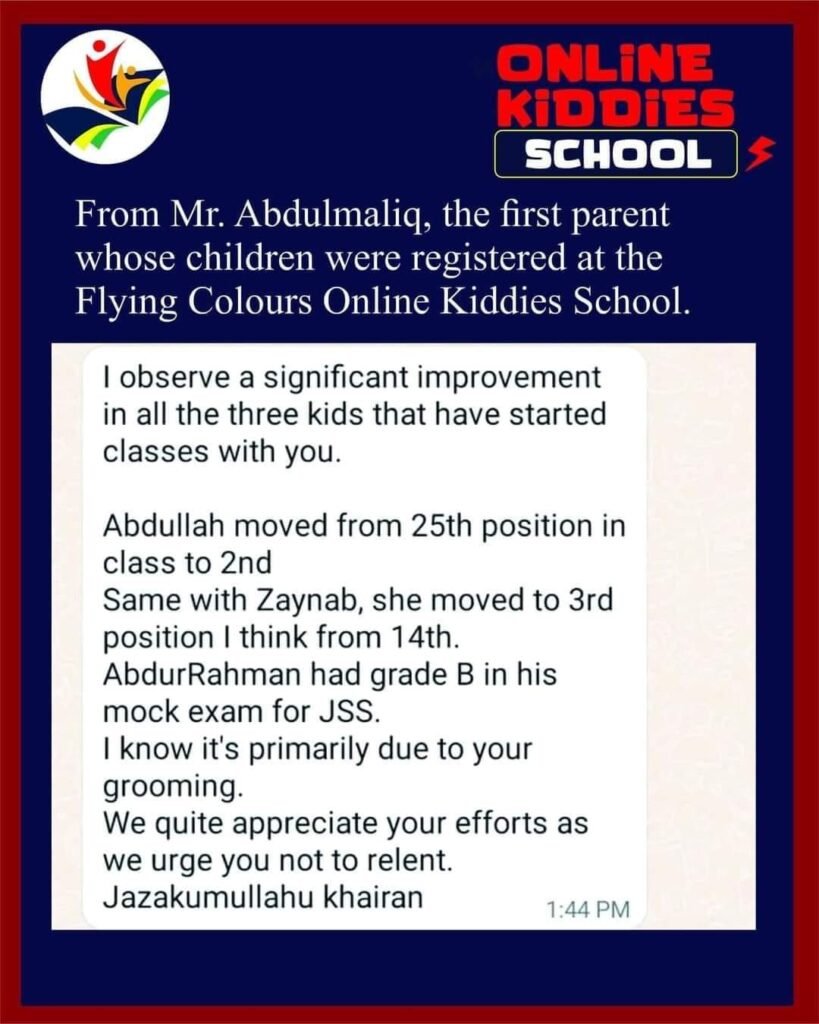 ONLINE KIDDIES SCHOOL

From Mr. Abdulmaliq, the first parent whose children were registered at the Flying Colours Online Kiddies School.

I observe a significant improvement in all the three kids that have started classes with you.

Abdullah moved from 25th position in class to 2nd
Same with Zaynab, she moved to 3rd position I think from 14th.
AbdurRahman had grade B in his mock exam for JSS.
I know it's primarily due to your grooming.
We quite appreciate your efforts as we urge you not to relent.
Jazakumullahu khairan

1:44 PM